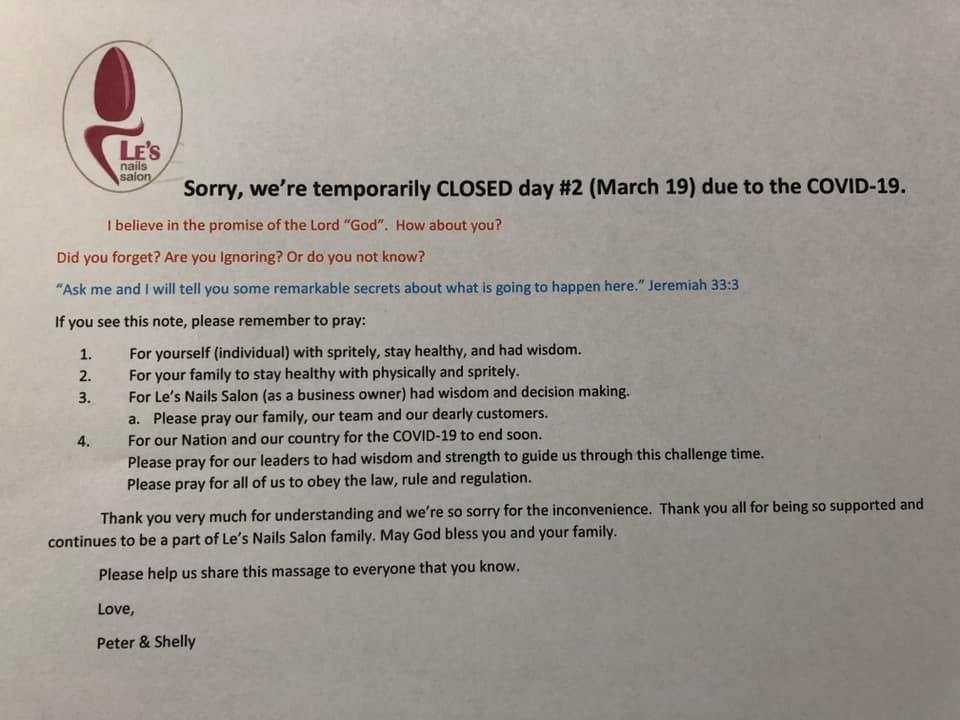 LE'S
nails
salon

Sorry, we're temporarily CLOSED day #2 (March 19) due to the COVID-19.

I believe in the promise of the Lord "God". How about you?

Did you forget? Are you Ignoring? Or do you not know?

"Ask me and I will tell you some remarkable secrets about what is going to happen here." Jeremiah 33:3

If you see this note, please remember to pray:

1. For yourself (individual) with spritely, stay healthy, and had wisdom.
2. For your family to stay healthy with physically and spritely.
3. For Le's Nails Salon (as a business owner) had wisdom and decision making.
a. Please pray our family, our team and our dearly customers.
4. For our Nation and our country for the COVID-19 to end soon.
Please pray for our leaders to had wisdom and strength to guide us through this challenge time.
Please pray for all of us to obey the law, rule and regulation.

Thank you very much for understanding and we're so sorry for the inconvenience. Thank you all for being so supported and continues to be a part of Le's Nails Salon family. May God bless you and your family.

Please help us share this massage to everyone that you know.

Love,

Peter & Shelly